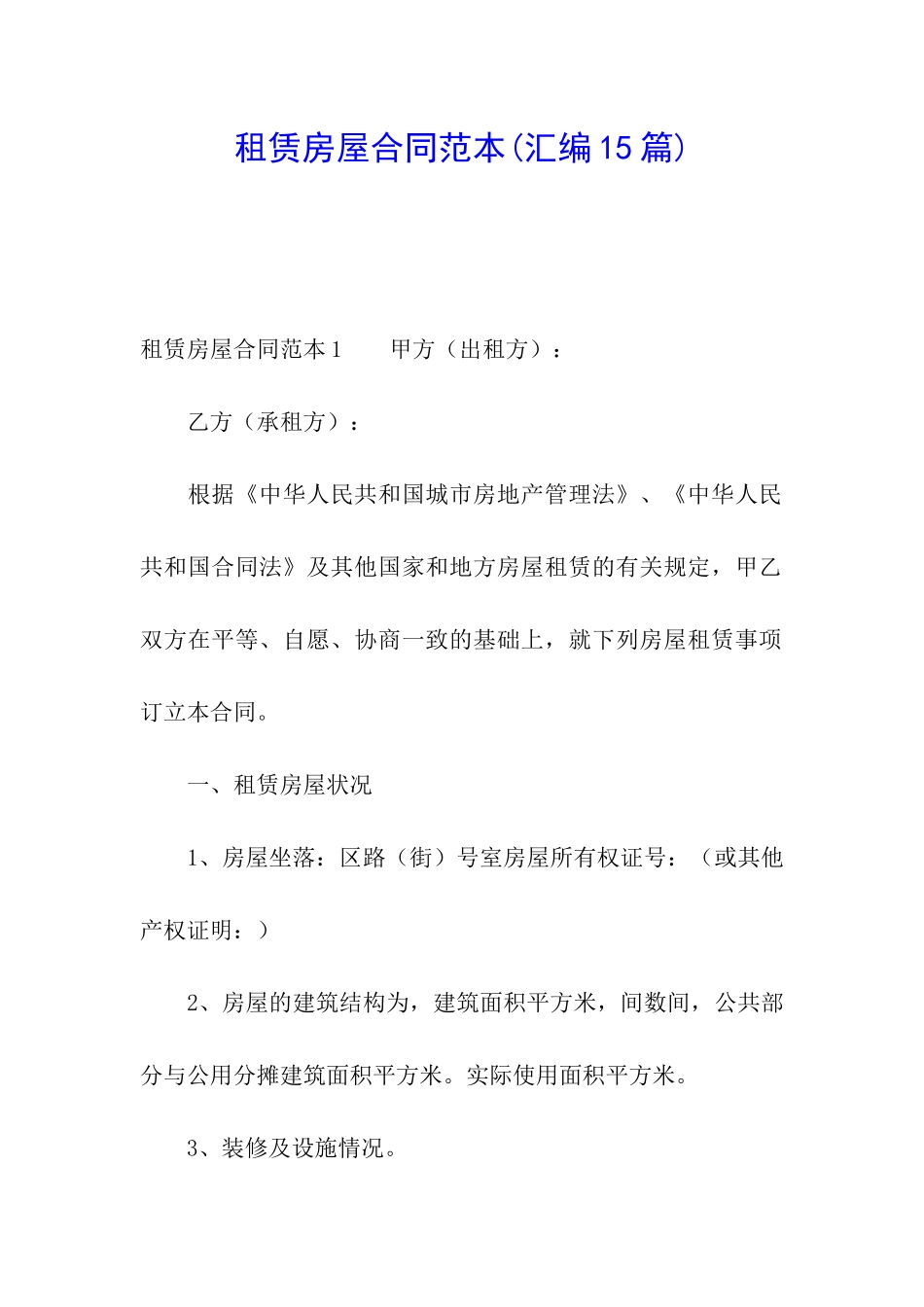 租赁房屋合同范本(汇编15篇)

租赁房屋合同范本1　　甲方（出租方）：

乙方（承租方）：

根据《中华人民共和国城市房地产管理法》、《中华人民共和国合同法》及其他国家和地方房屋租赁的有关规定，甲乙双方在平等、自愿、协商一致的基础上，就下列房屋租赁事项订立本合同。

一、租赁房屋状况

1、房屋坐落：区路（街）号室房屋所有权证号：（或其他产权证明：）

2、房屋的建筑结构为，建筑面积平方米，间数间，公共部分与公用分摊建筑面积平方米。实际使用面积平方米。

3、装修及设施情况。